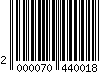 2 000070 440018